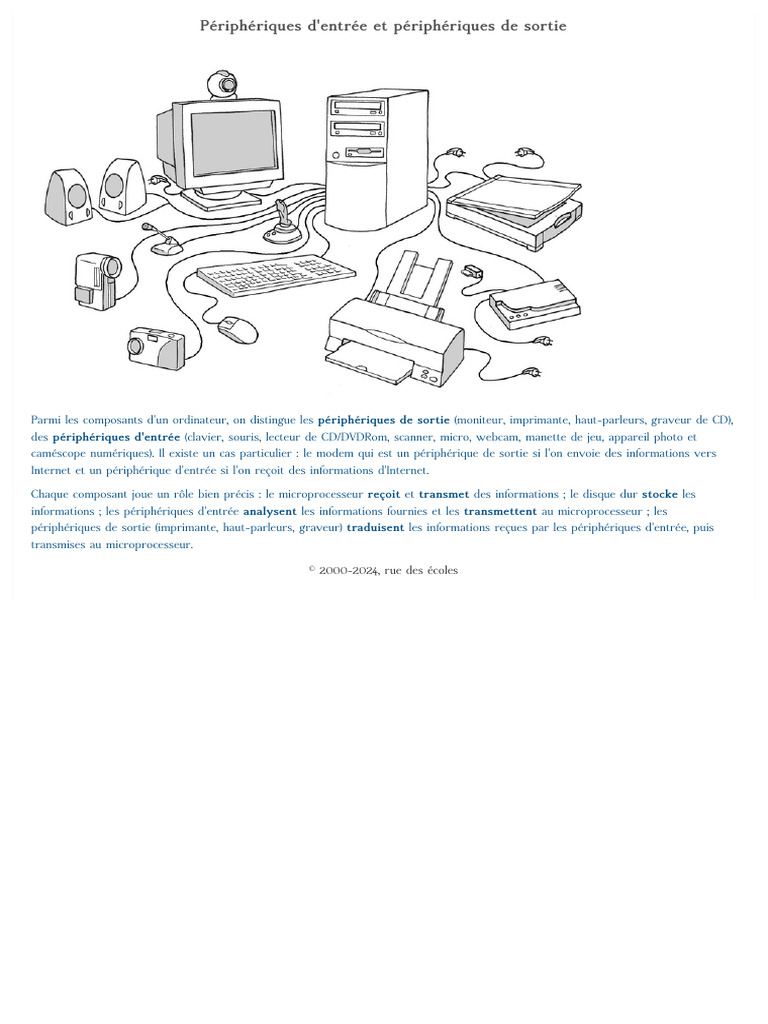 Périphériques d'entrée et périphériques de sortie

Parmi les composants d'un ordinateur, on distingue les périphériques de sortie (moniteur, imprimante, haut-parleurs, graveur de CD), des périphériques d'entrée (clavier, souris, lecteur de CD/DVDRom, scanner, micro, webcam, manette de jeu, appareil photo et caméscope numériques). Il existe un cas particulier : le modem qui est un périphérique de sortie si l'on envoie des informations vers Internet et un périphérique d'entrée si l'on reçoit des informations d'Internet.

Chaque composant joue un rôle bien précis : le microprocesseur reçoit et transmet des informations ; le disque dur stocke les informations ; les périphériques d'entrée analysent les informations fournies et les transmettent au microprocesseur ; les périphériques de sortie (imprimante, haut-parleurs, graveur) traduisent les informations reçues par les périphériques d'entrée, puis transmises au microprocesseur.

© 2000-2024, rue des écoles